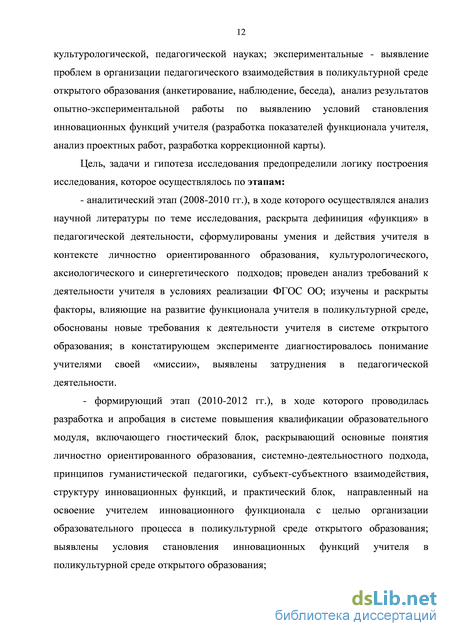 12

культурологической, педагогической науках; экспериментальные - выявление проблем в организации педагогического взаимодействия в поликультурной среде открытого образования (анкетирование, наблюдение, беседа), анализ результатов опытно-экспериментальной работы по выявлению условий становления инновационных функций учителя (разработка показателей функционала учителя, анализ проектных работ, разработка коррекционной карты).

Цель, задачи и гипотеза исследования предопределили логику построения исследования, которое осуществлялось по этапам:

- аналитический этап (2008-2010 гг.), в ходе которого осуществлялся анализ научной литературы по теме исследования, раскрыта дефиниция «функция» в педагогической деятельности, сформулированы умения и действия учителя в контексте личностно ориентированного образования, культурологического, аксиологического и синергетического подходов; проведен анализ требований к деятельности учителя в условиях реализации ФГОС ОО; изучены и раскрыты факторы, влияющие на развитие функционала учителя в поликультурной среде, обоснованы новые требования к деятельности учителя в системе открытого образования; в констатирующем эксперименте диагностировалось понимание учителями своей «миссии», выявлены затруднения в педагогической деятельности.

- формирующий этап (2010-2012 гг.), в ходе которого проводилась разработка и апробация в системе повышения квалификации образовательного модуля, включающего гностический блок, раскрывающий основные понятия личностно ориентированного образования, системно-деятельностного подхода, принципов гуманистической педагогики, субъект-субъектного взаимодействия, структуру инновационных функций, и практический блок, направленный на освоение учителем инновационного функционала с целью организации образовательного процесса в поликультурной среде открытого образования; выявлены условия становления инновационных функций учителя в поликультурной среде открытого образования;

dsLib.net
библиотека диссертаций